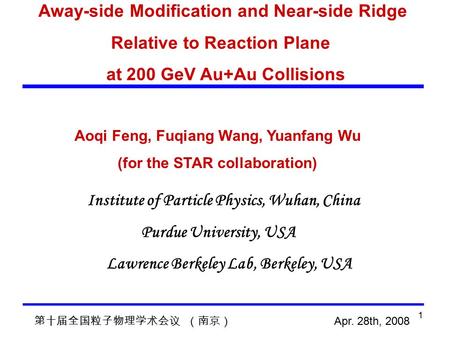 Away-side Modification and Near-side Ridge Relative to Reaction Plane at 200 GeV Au+Au Collisions

Aoqi Feng, Fuqiang Wang, Yuanfang Wu
(for the STAR collaboration)

Institute of Particle Physics, Wuhan, China

Purdue University, USA

Lawrence Berkeley Lab, Berkeley, USA

第十届全国粒子物理学术会议 （南京）

Apr. 28th, 2008

1